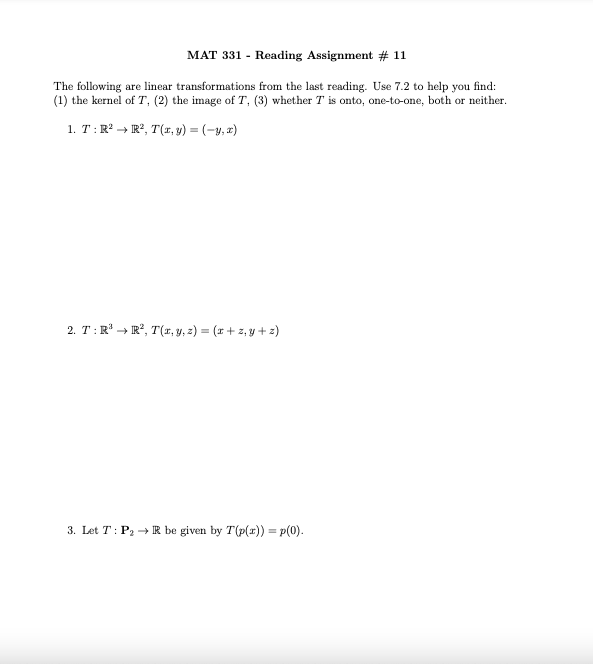 MAT 331 - Reading Assignment # 11

The following are linear transformations from the last reading. Use 7.2 to help you find: (1) the kernel of $T$, (2) the image of $T$, (3) whether $T$ is onto, one-to-one, both or neither.

1. $T : \mathbb{R}^2 \to \mathbb{R}^2$, $T(x, y) = (-y, x)$

2. $T : \mathbb{R}^3 \to \mathbb{R}^2$, $T(x, y, z) = (x + z, y + z)$

3. Let $T : \mathbf{P}_2 \to \mathbb{R}$ be given by $T(p(x)) = p(0)$.